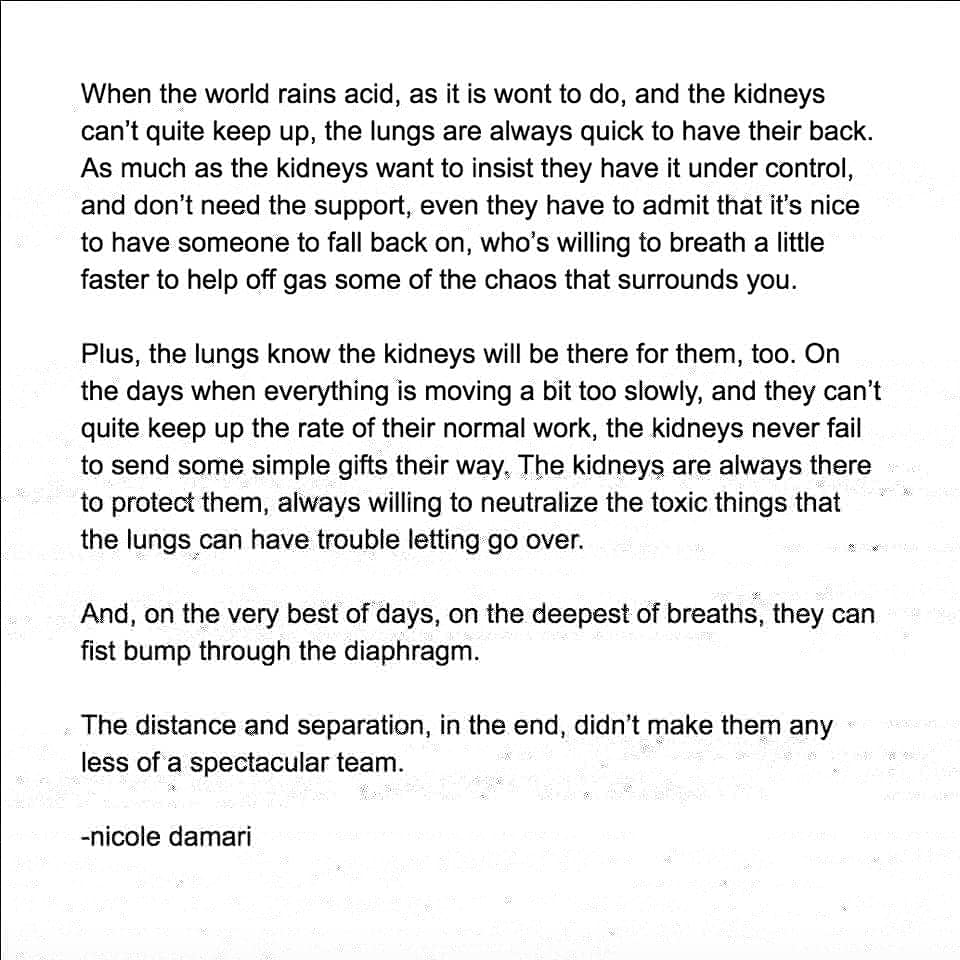 When the world rains acid, as it is wont to do, and the kidneys can't quite keep up, the lungs are always quick to have their back. As much as the kidneys want to insist they have it under control, and don't need the support, even they have to admit that it's nice to have someone to fall back on, who's willing to breath a little faster to help off gas some of the chaos that surrounds you.

Plus, the lungs know the kidneys will be there for them, too. On the days when everything is moving a bit too slowly, and they can't quite keep up the rate of their normal work, the kidneys never fail to send some simple gifts their way. The kidneys are always there to protect them, always willing to neutralize the toxic things that the lungs can have trouble letting go over.

And, on the very best of days, on the deepest of breaths, they can fist bump through the diaphragm.

The distance and separation, in the end, didn't make them any less of a spectacular team.

-nicole damari